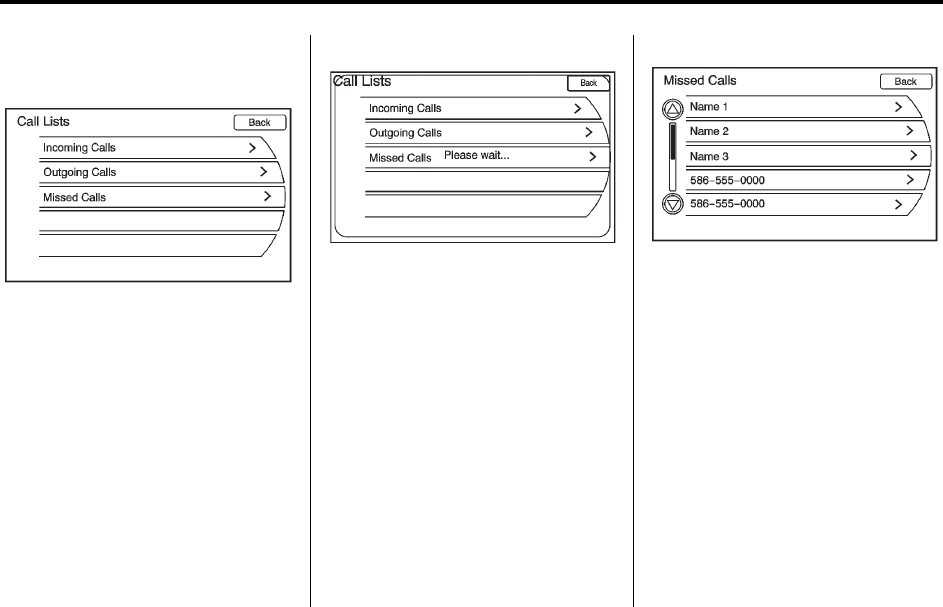 Call Lists
Back
Incoming Calls
>
Outgoing Calls
>
Missed Calls
>

Call Lists
Back
Incoming Calls
>
Outgoing Calls
>
Missed Calls Please wait...
>

Missed Calls
Back
Name 1
>
Name 2
>
Name 3
>
586-555-0000
>
586-555-0000
>